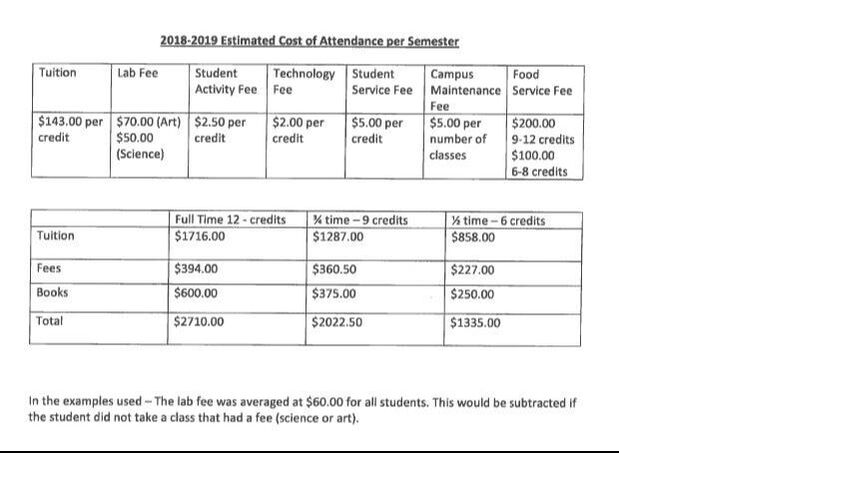 2018-2019 Estimated Cost of Attendance per Semester

| Tuition | Lab Fee | Student Activity Fee | Technology Fee | Student Service Fee | Campus Maintenance Fee | Food Service Fee |
|---|---|---|---|---|---|---|
| \$143.00 per credit | \$70.00 (Art) \$50.00 (Science) | \$2.50 per credit | \$2.00 per credit | \$5.00 per credit | \$5.00 per number of classes | \$200.00 9-12 credits \$100.00 6-8 credits |

| | Full Time 12 - credits | ¾ time – 9 credits | ½ time – 6 credits |
|---|---|---|---|
| Tuition | \$1716.00 | \$1287.00 | \$858.00 |
| Fees | \$394.00 | \$360.50 | \$227.00 |
| Books | \$600.00 | \$375.00 | \$250.00 |
| Total | \$2710.00 | \$2022.50 | \$1335.00 |

In the examples used – The lab fee was averaged at \$60.00 for all students. This would be subtracted if the student did not take a class that had a fee (science or art).